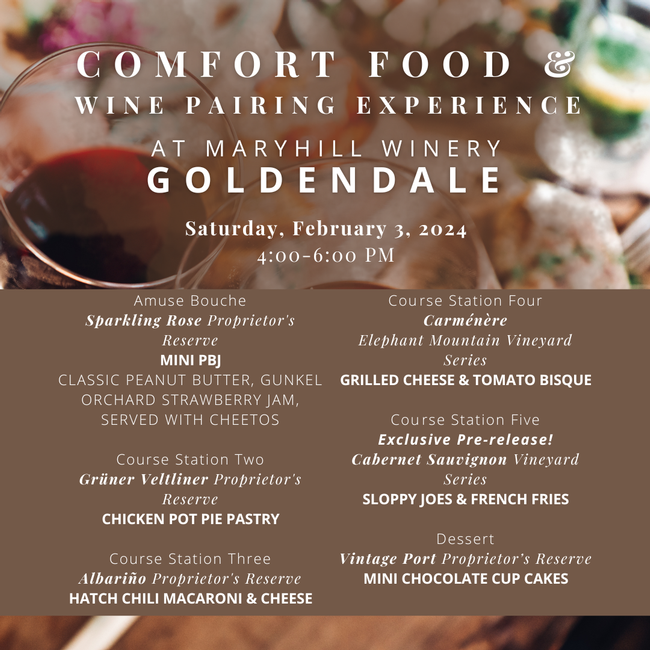 COMFORT FOOD &
WINE PAIRING EXPERIENCE
AT MARYHILL WINERY
GOLDENDALE

Saturday, February 3, 2024
4:00-6:00 PM

Amuse Bouche
Sparkling Rose Proprietor's Reserve
MINI PBJ
CLASSIC PEANUT BUTTER, GUNKEL ORCHARD STRAWBERRY JAM, SERVED WITH CHEETOS

Course Station Two
Grüner Veltliner Proprietor's Reserve
CHICKEN POT PIE PASTRY

Course Station Three
Albariño Proprietor's Reserve
HATCH CHILI MACARONI & CHEESE

Course Station Four
Carménère
Elephant Mountain Vineyard Series
GRILLED CHEESE & TOMATO BISQUE

Course Station Five
Exclusive Pre-release!
Cabernet Sauvignon Vineyard Series
SLOPPY JOES & FRENCH FRIES

Dessert
Vintage Port Proprietor's Reserve
MINI CHOCOLATE CUP CAKES